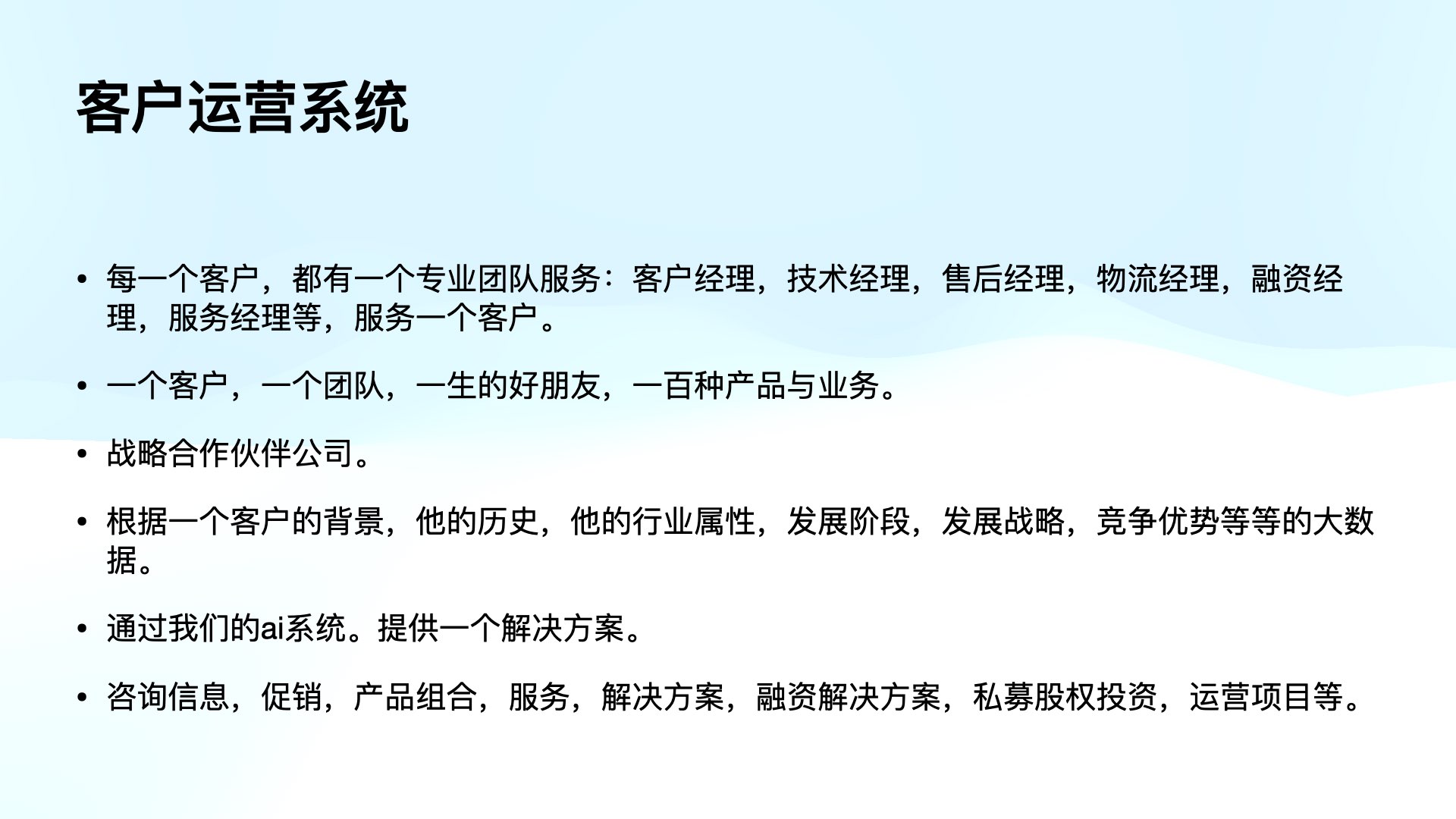 客户运营系统

• 每一个客户，都有一个专业团队服务：客户经理，技术经理，售后经理，物流经理，融资经理，服务经理等，服务一个客户。

• 一个客户，一个团队，一生的好朋友，一百种产品与业务。

• 战略合作伙伴公司。

• 根据一个客户的背景，他的历史，他的行业属性，发展阶段，发展战略，竞争优势等等的大数据。

• 通过我们的ai系统。提供一个解决方案。

• 咨询信息，促销，产品组合，服务，解决方案，融资解决方案，私募股权投资，运营项目等。